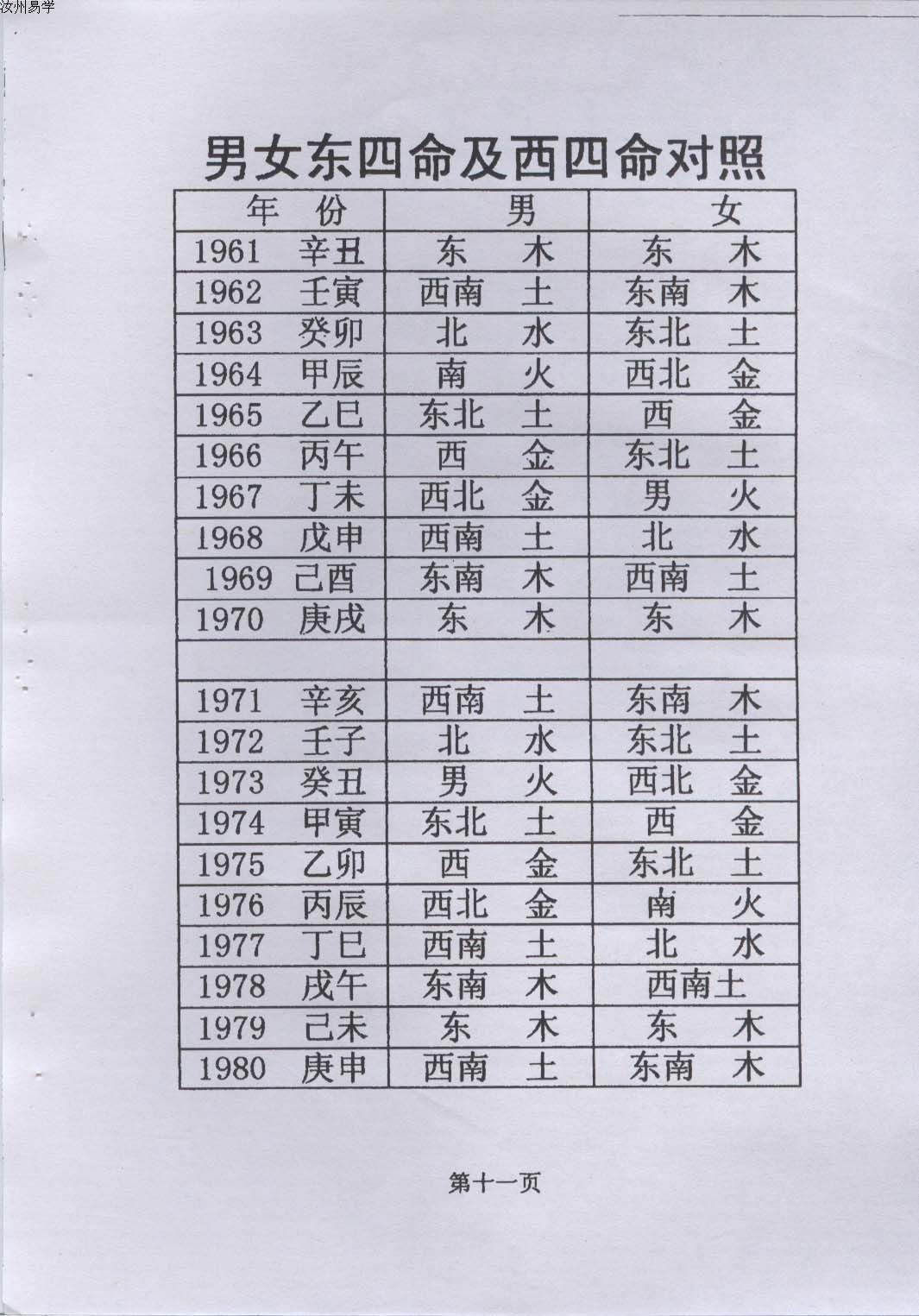 汝州易学

男女东四命及西四命对照

| 年　份 | 男 | 女 |
|---|---|---|
| 1961　辛丑 | 东　木 | 东　木 |
| 1962　壬寅 | 西南　土 | 东南　木 |
| 1963　癸卯 | 北　水 | 东北　土 |
| 1964　甲辰 | 南　火 | 西北　金 |
| 1965　乙巳 | 东北　土 | 西　金 |
| 1966　丙午 | 西　金 | 东北　土 |
| 1967　丁未 | 西北　金 | 男　火 |
| 1968　戊申 | 西南　土 | 北　水 |
| 1969　己酉 | 东南　木 | 西南　土 |
| 1970　庚戌 | 东　木 | 东　木 |
| | | |
| 1971　辛亥 | 西南　土 | 东南　木 |
| 1972　壬子 | 北　水 | 东北　土 |
| 1973　癸丑 | 男　火 | 西北　金 |
| 1974　甲寅 | 东北　土 | 西　金 |
| 1975　乙卯 | 西　金 | 东北　土 |
| 1976　丙辰 | 西北　金 | 南　火 |
| 1977　丁巳 | 西南　土 | 北　水 |
| 1978　戊午 | 东南　木 | 西南土 |
| 1979　己未 | 东　木 | 东　木 |
| 1980　庚申 | 西南　土 | 东南　木 |

第十一页